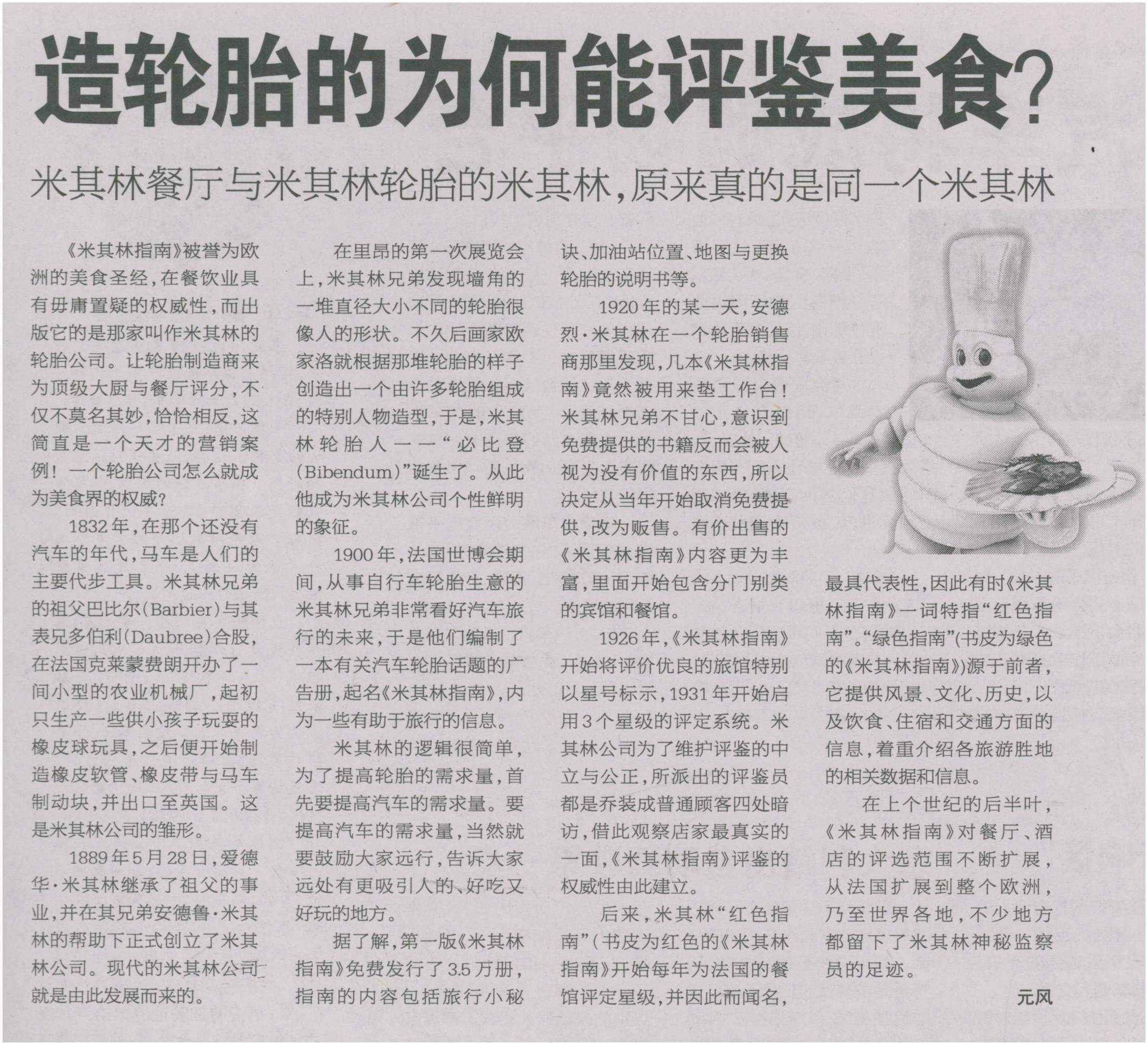 造轮胎的为何能评鉴美食？

米其林餐厅与米其林轮胎的米其林，原来真的是同一个米其林

《米其林指南》被誉为欧洲的美食圣经，在餐饮业具有毋庸置疑的权威性，而出版它的是那家叫作米其林的轮胎公司。让轮胎制造商来为顶级大厨与餐厅评分，不仅不莫名其妙，恰恰相反，这简直是一个天才的营销案例！一个轮胎公司怎么就成为美食界的权威？

1832年，在那个还没有汽车的年代，马车是人们的主要代步工具。米其林兄弟的祖父巴比尔（Barbier）与其表兄多伯利（Daubree）合股，在法国克莱蒙费朗开办了一间小型的农业机械厂，起初只生产一些供小孩子玩耍的橡皮球玩具，之后便开始制造橡皮软管、橡皮带与马车制动块，并出口至英国。这是米其林公司的雏形。

1889年5月28日，爱德华·米其林继承了祖父的事业，并在其兄弟安德鲁·米其林的帮助下正式创立了米其林公司。现代的米其林公司就是由此发展而来的。

在里昂的第一次展览会上，米其林兄弟发现墙角的一堆直径大小不同的轮胎很像人的形状。不久后画家欧家洛就根据那堆轮胎的样子创造出一个由许多轮胎组成的特别人物造型，于是，米其林轮胎人——“必比登（Bibendum）”诞生了。从此他成为米其林公司个性鲜明的象征。

1900年，法国世博会期间，从事自行车轮胎生意的米其林兄弟非常看好汽车旅行的未来，于是他们编制了一本有关汽车轮胎话题的广告册，起名《米其林指南》，内为一些有助于旅行的信息。

米其林的逻辑很简单，为了提高轮胎的需求量，首先要提高汽车的需求量。要提高汽车的需求量，当然就要鼓励大家远行，告诉大家远处有更吸引人的、好吃又好玩的地方。

据了解，第一版《米其林指南》免费发行了3.5万册，指南的内容包括旅行小秘诀、加油站位置、地图与更换轮胎的说明书等。

1920年的某一天，安德烈·米其林在一个轮胎销售商那里发现，几本《米其林指南》竟然被用来垫工作台！米其林兄弟不甘心，意识到免费提供的书籍反而会被人视为没有价值的东西，所以决定从当年开始取消免费提供，改为贩售。有价出售的《米其林指南》内容更为丰富，里面开始包含分门别类的宾馆和餐馆。

1926年，《米其林指南》开始将评价优良的旅馆特别以星号标示，1931年开始启用3个星级的评定系统。米其林公司为了维护评鉴的中立与公正，所派出的评鉴员都是乔装成普通顾客四处暗访，借此观察店家最真实的一面，《米其林指南》评鉴的权威性由此建立。

后来，米其林“红色指南”（书皮为红色的《米其林指南》开始每年为法国的餐馆评定星级，并因此而闻名，最具代表性，因此有时《米其林指南》一词特指“红色指南”。“绿色指南”（书皮为绿色的《米其林指南》）源于前者，它提供风景、文化、历史，以及饮食、住宿和交通方面的信息，着重介绍各旅游胜地的相关数据和信息。

在上个世纪的后半叶，《米其林指南》对餐厅、酒店的评选范围不断扩展，从法国扩展到整个欧洲，乃至世界各地，不少地方都留下了米其林神秘监察员的足迹。

元风